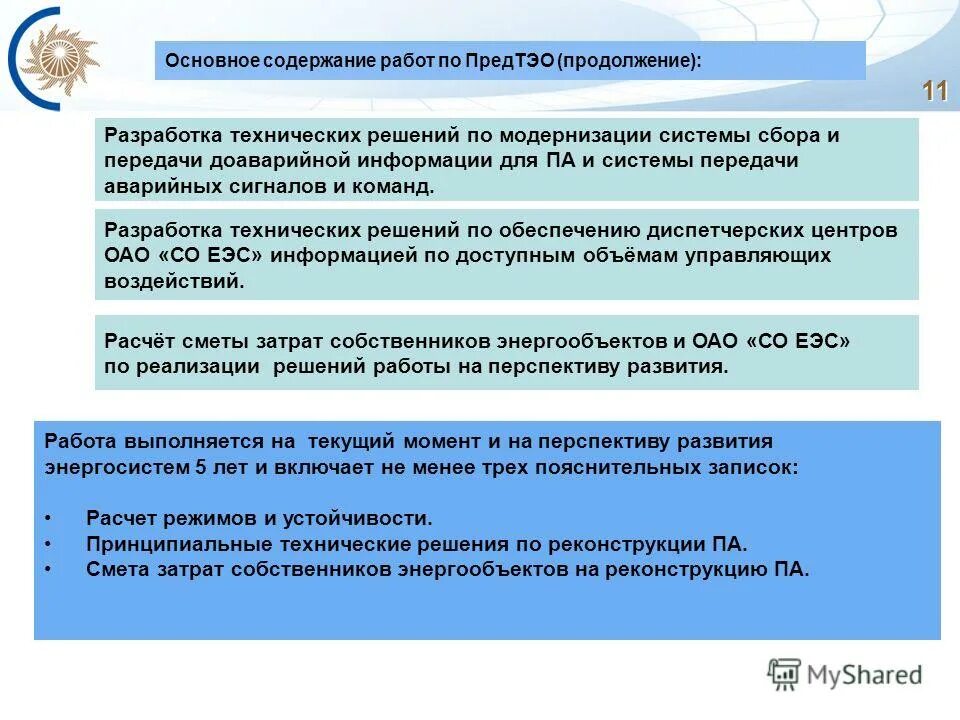 Основное содержание работ по ПредТЭО (продолжение):

11

Разработка технических решений по модернизации системы сбора и передачи доаварийной информации для ПА и системы передачи аварийных сигналов и команд.

Разработка технических решений по обеспечению диспетчерских центров ОАО «СО ЕЭС» информацией по доступным объёмам управляющих воздействий.

Расчёт сметы затрат собственников энергообъектов и ОАО «СО ЕЭС» по реализации решений работы на перспективу развития.

Работа выполняется на текущий момент и на перспективу развития энергосистем 5 лет и включает не менее трех пояснительных записок:

• Расчет режимов и устойчивости.
• Принципиальные технические решения по реконструкции ПА.
• Смета затрат собственников энергообъектов на реконструкцию ПА.

MyShared